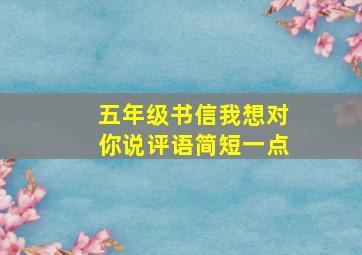 五年级书信我想对你说评语简短一点